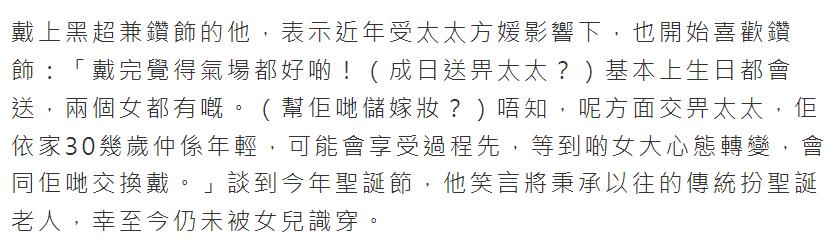 戴上黑超兼鑽飾的他，表示近年受太太方媛影響下，也開始喜歡鑽飾：「戴完覺得氣場都好啲！（成日送畀太太？）基本上生日都會送，兩個女都有嘅。（幫佢哋儲嫁妝？）唔知，呢方面交畀太太，佢依家30幾歲仲係年輕，可能會享受過程先，等到啲女大心態轉變，會同佢哋交換戴。」談到今年聖誕節，他笑言將秉承以往的傳統扮聖誕老人，幸至今仍未被女兒識穿。